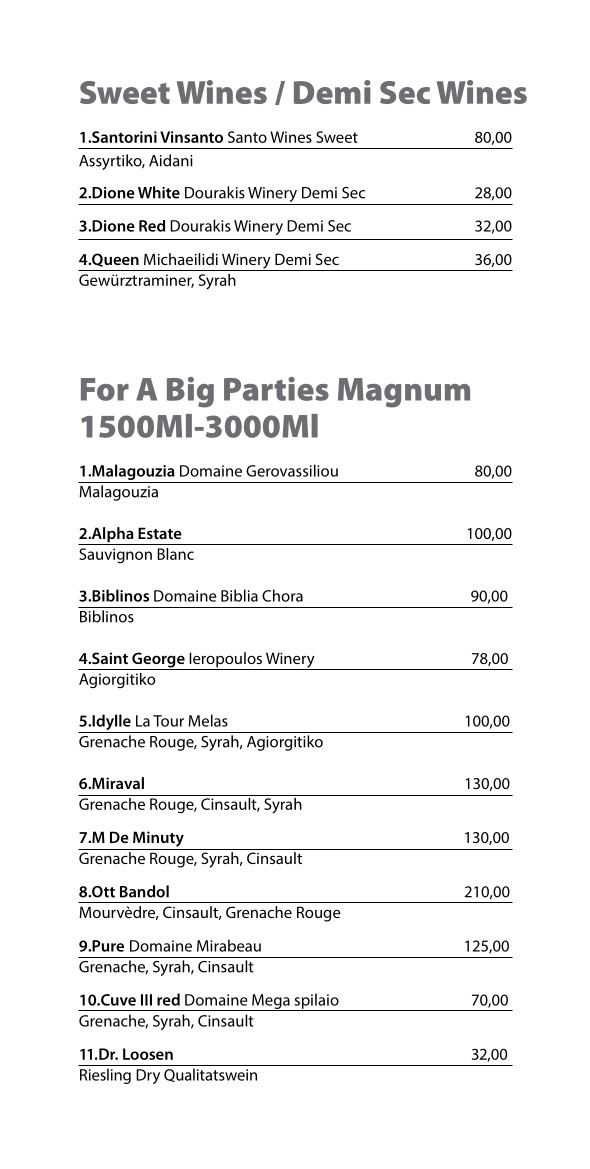 Sweet Wines / Demi Sec Wines

1.Santorini Vinsanto Santo Wines Sweet 80,00
Assyrtiko, Aidani

2.Dione White Dourakis Winery Demi Sec 28,00

3.Dione Red Dourakis Winery Demi Sec 32,00

4.Queen Michaeilidi Winery Demi Sec 36,00
Gewürztraminer, Syrah

For A Big Parties Magnum 1500Ml-3000Ml

1.Malagouzia Domaine Gerovassiliou 80,00
Malagouzia

2.Alpha Estate 100,00
Sauvignon Blanc

3.Biblinos Domaine Biblia Chora 90,00
Biblinos

4.Saint George Ieropoulos Winery 78,00
Agiorgitiko

5.Idylle La Tour Melas 100,00
Grenache Rouge, Syrah, Agiorgitiko

6.Miraval 130,00
Grenache Rouge, Cinsault, Syrah

7.M De Minuty 130,00
Grenache Rouge, Syrah, Cinsault

8.Ott Bandol 210,00
Mourvèdre, Cinsault, Grenache Rouge

9.Pure Domaine Mirabeau 125,00
Grenache, Syrah, Cinsault

10.Cuve III red Domaine Mega spilaio 70,00
Grenache, Syrah, Cinsault

11.Dr. Loosen 32,00
Riesling Dry Qualitatswein